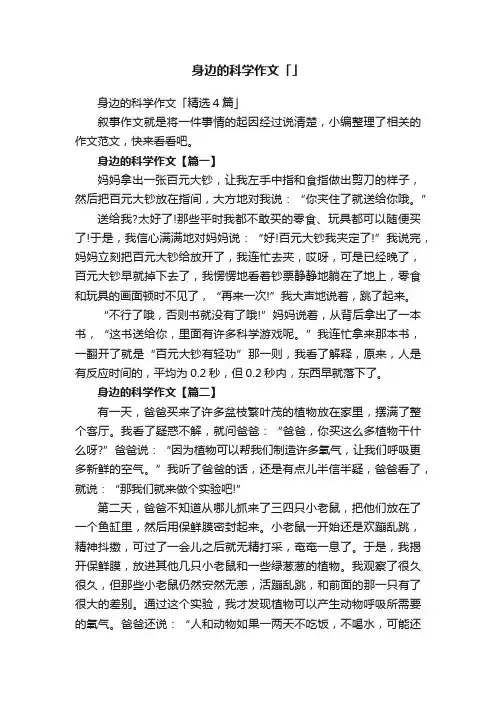 身边的科学作文「」

身边的科学作文「精选4篇」

叙事作文就是将一件事情的起因经过说清楚，小编整理了相关的作文范文，快来看看吧。

身边的科学作文【篇一】

妈妈拿出一张百元大钞，让我左手中指和食指做出剪刀的样子，然后把百元大钞放在指间，大方地对我说：“你夹住了就送给你哦。”

送给我?太好了!那些平时我都不敢买的零食、玩具都可以随便买了!于是，我信心满满地对妈妈说：“好!百元大钞我夹定了!”我说完，妈妈立刻把百元大钞给放开了，我连忙去夹，哎呀，可是已经晚了，百元大钞早就掉下去了，我愣愣地看着钞票静静地躺在了地上，零食和玩具的画面顿时不见了，“再来一次!”我大声地说着，跳了起来。

“不行了哦，否则书就没有了哦!”妈妈说着，从背后拿出了一本书，“这书送给你，里面有许多科学游戏呢。”我连忙拿来那本书，一翻开了就是“百元大钞有轻功”那一则，我看了解释，原来，人是有反应时间的，平均为0.2秒，但0.2秒内，东西早就落下了。

身边的科学作文【篇二】

有一天，爸爸买来了许多盆枝繁叶茂的植物放在家里，摆满了整个客厅。我看了疑惑不解，就问爸爸：“爸爸，你买这么多植物干什么呀?”爸爸说：“因为植物可以帮我们制造许多氧气，让我们呼吸更多新鲜的空气。”我听了爸爸的话，还是有点儿半信半疑，爸爸看了，就说：“那我们就来做个实验吧!”

第二天，爸爸不知道从哪儿抓来了三四只小老鼠，把他们放在了一个鱼缸里，然后用保鲜膜密封起来。小老鼠一开始还是欢蹦乱跳，精神抖擞，可过了一会儿之后就无精打采，奄奄一息了。于是，我揭开保鲜膜，放进其他几只小老鼠和一些绿葱葱的植物。我观察了很久很久，但那些小老鼠仍然安然无恙，活蹦乱跳，和前面的那一只有了很大的差别。通过这个实验，我才发现植物可以产生动物呼吸所需要的氧气。爸爸还说：“人和动物如果一两天不吃饭，不喝水，可能还